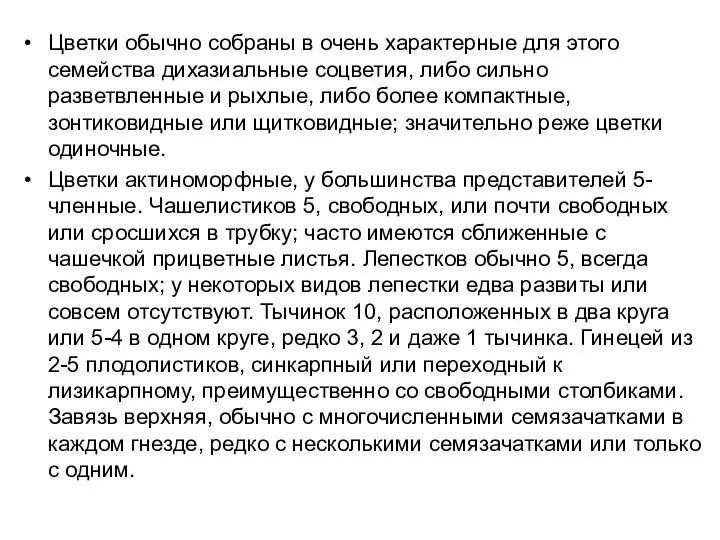 • Цветки обычно собраны в очень характерные для этого семейства дихазиальные соцветия, либо сильно разветвленные и рыхлые, либо более компактные, зонтиковидные или щитковидные; значительно реже цветки одиночные.

• Цветки актиноморфные, у большинства представителей 5-членные. Чашелистиков 5, свободных, или почти свободных или сросшихся в трубку; часто имеются сближенные с чашечкой прицветные листья. Лепестков обычно 5, всегда свободных; у некоторых видов лепестки едва развиты или совсем отсутствуют. Тычинок 10, расположенных в два круга или 5-4 в одном круге, редко 3, 2 и даже 1 тычинка. Гинецей из 2-5 плодолистиков, синкарпный или переходный к лизикарпному, преимущественно со свободными столбиками. Завязь верхняя, обычно с многочисленными семязачатками в каждом гнезде, редко с несколькими семязачатками или только с одним.